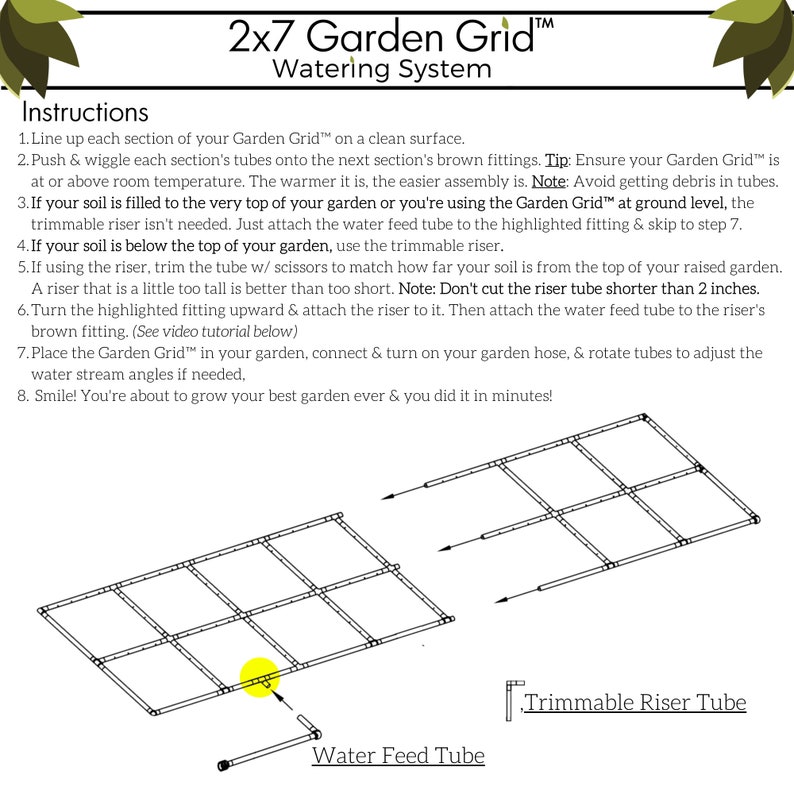 2x7 Garden Grid™
Watering System

Instructions

1. Line up each section of your Garden Grid™ on a clean surface.
2. Push & wiggle each section's tubes onto the next section's brown fittings. Tip: Ensure your Garden Grid™ is at or above room temperature. The warmer it is, the easier assembly is. Note: Avoid getting debris in tubes.
3. If your soil is filled to the very top of your garden or you're using the Garden Grid™ at ground level, the trimmable riser isn't needed. Just attach the water feed tube to the highlighted fitting & skip to step 7.
4. If your soil is below the top of your garden, use the trimmable riser.
5. If using the riser, trim the tube w/ scissors to match how far your soil is from the top of your raised garden. A riser that is a little too tall is better than too short. Note: Don't cut the riser tube shorter than 2 inches.
6. Turn the highlighted fitting upward & attach the riser to it. Then attach the water feed tube to the riser's brown fitting. (See video tutorial below)
7. Place the Garden Grid™ in your garden, connect & turn on your garden hose, & rotate tubes to adjust the water stream angles if needed,
8. Smile! You're about to grow your best garden ever & you did it in minutes!

Trimmable Riser Tube

Water Feed Tube